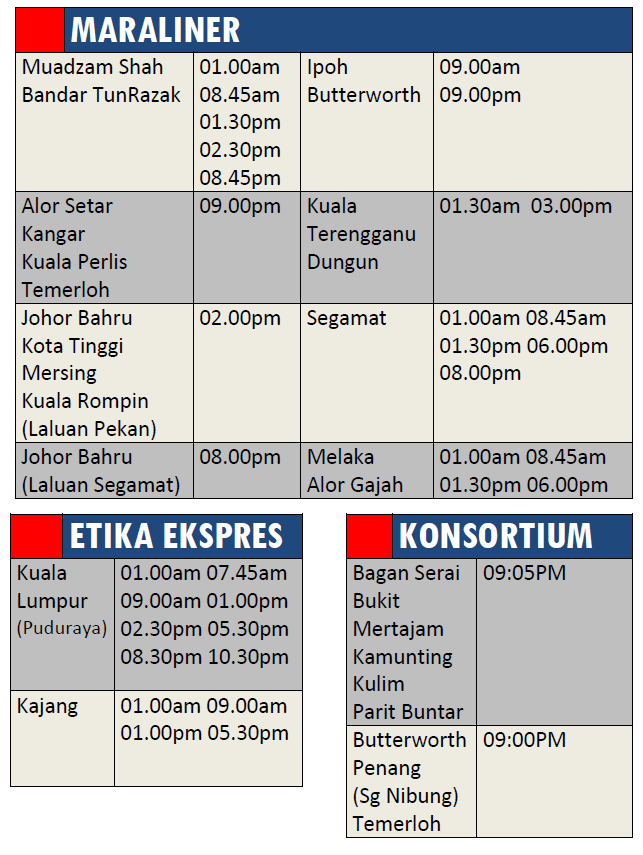 MARALINER

| Muadzam Shah Bandar TunRazak | 01.00am 08.45am 01.30pm 02.30pm 08.45pm | Ipoh Butterworth | 09.00am 09.00pm |
|---|---|---|---|
| Alor Setar Kangar Kuala Perlis Temerloh | 09.00pm | Kuala Terengganu Dungun | 01.30am 03.00pm |
| Johor Bahru Kota Tinggi Mersing Kuala Rompin (Laluan Pekan) | 02.00pm | Segamat | 01.00am 08.45am 01.30pm 06.00pm 08.00pm |
| Johor Bahru (Laluan Segamat) | 08.00pm | Melaka Alor Gajah | 01.00am 08.45am 01.30pm 06.00pm |

ETIKA EKSPRES

| Kuala Lumpur (Puduraya) | 01.00am 07.45am 09.00am 01.00pm 02.30pm 05.30pm 08.30pm 10.30pm |
|---|---|
| Kajang | 01.00am 09.00am 01.00pm 05.30pm |

KONSORTIUM

| Bagan Serai Bukit Mertajam Kamunting Kulim Parit Buntar | 09:05PM |
|---|---|
| Butterworth Penang (Sg Nibung) Temerloh | 09:00PM |